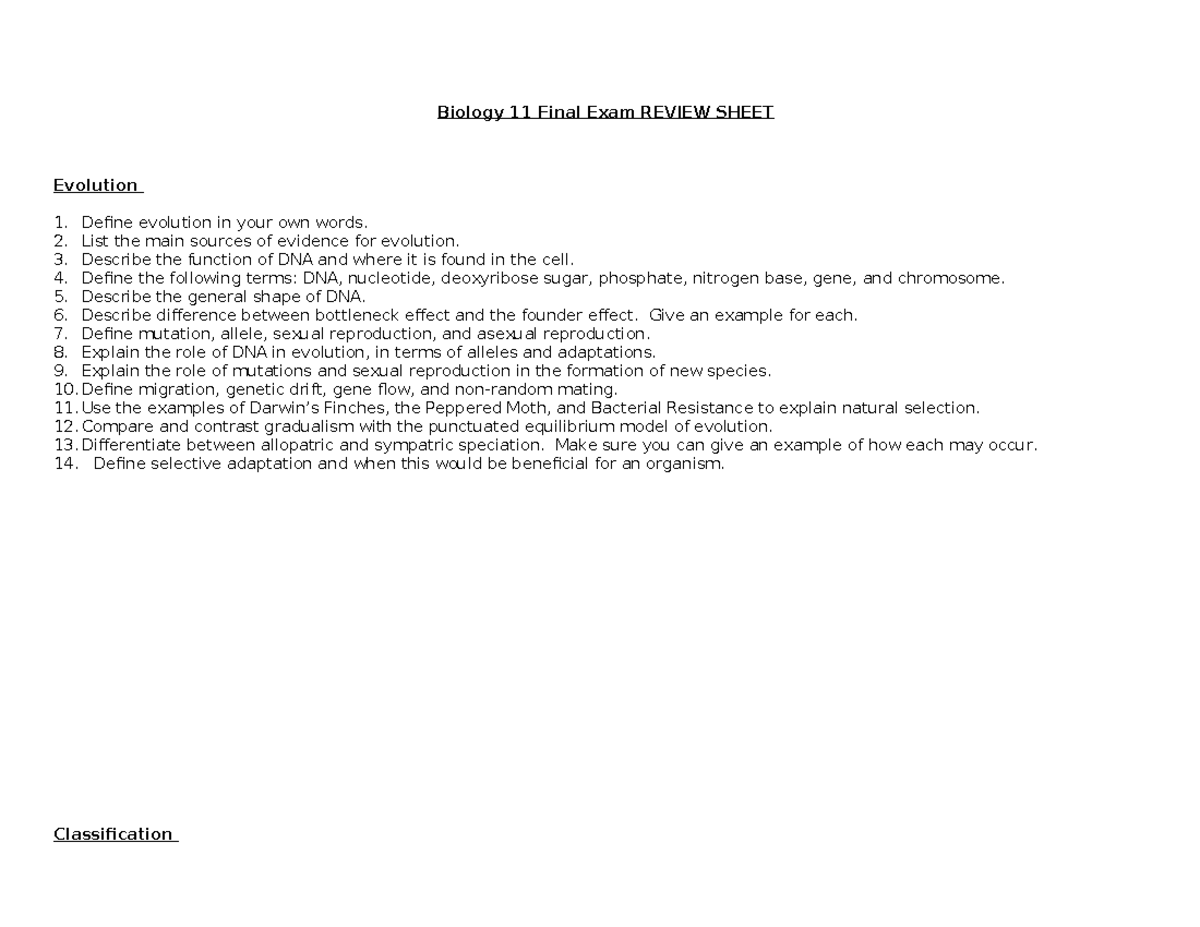 Biology 11 Final Exam REVIEW SHEET

Evolution

1. Define evolution in your own words.
2. List the main sources of evidence for evolution.
3. Describe the function of DNA and where it is found in the cell.
4. Define the following terms: DNA, nucleotide, deoxyribose sugar, phosphate, nitrogen base, gene, and chromosome.
5. Describe the general shape of DNA.
6. Describe difference between bottleneck effect and the founder effect. Give an example for each.
7. Define mutation, allele, sexual reproduction, and asexual reproduction.
8. Explain the role of DNA in evolution, in terms of alleles and adaptations.
9. Explain the role of mutations and sexual reproduction in the formation of new species.
10. Define migration, genetic drift, gene flow, and non-random mating.
11. Use the examples of Darwin's Finches, the Peppered Moth, and Bacterial Resistance to explain natural selection.
12. Compare and contrast gradualism with the punctuated equilibrium model of evolution.
13. Differentiate between allopatric and sympatric speciation. Make sure you can give an example of how each may occur.
14. Define selective adaptation and when this would be beneficial for an organism.

Classification